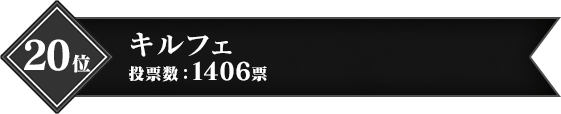 20位

キルフェ
投票数：1406票